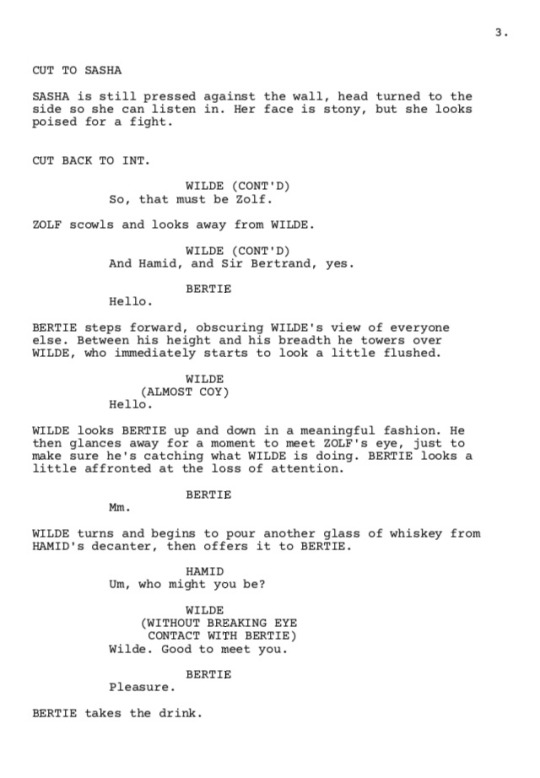 3.

CUT TO SASHA

SASHA is still pressed against the wall, head turned to the side so she can listen in. Her face is stony, but she looks poised for a fight.

CUT BACK TO INT.

WILDE (CONT'D)
So, that must be Zolf.

ZOLF scowls and looks away from WILDE.

WILDE (CONT'D)
And Hamid, and Sir Bertrand, yes.

BERTIE
Hello.

BERTIE steps forward, obscuring WILDE's view of everyone else. Between his height and his breadth he towers over WILDE, who immediately starts to look a little flushed.

WILDE
(ALMOST COY)
Hello.

WILDE looks BERTIE up and down in a meaningful fashion. He then glances away for a moment to meet ZOLF's eye, just to make sure he's catching what WILDE is doing. BERTIE looks a little affronted at the loss of attention.

BERTIE
Mm.

WILDE turns and begins to pour another glass of whiskey from HAMID's decanter, then offers it to BERTIE.

HAMID
Um, who might you be?

WILDE
(WITHOUT BREAKING EYE
CONTACT WITH BERTIE)
Wilde. Good to meet you.

BERTIE
Pleasure.

BERTIE takes the drink.